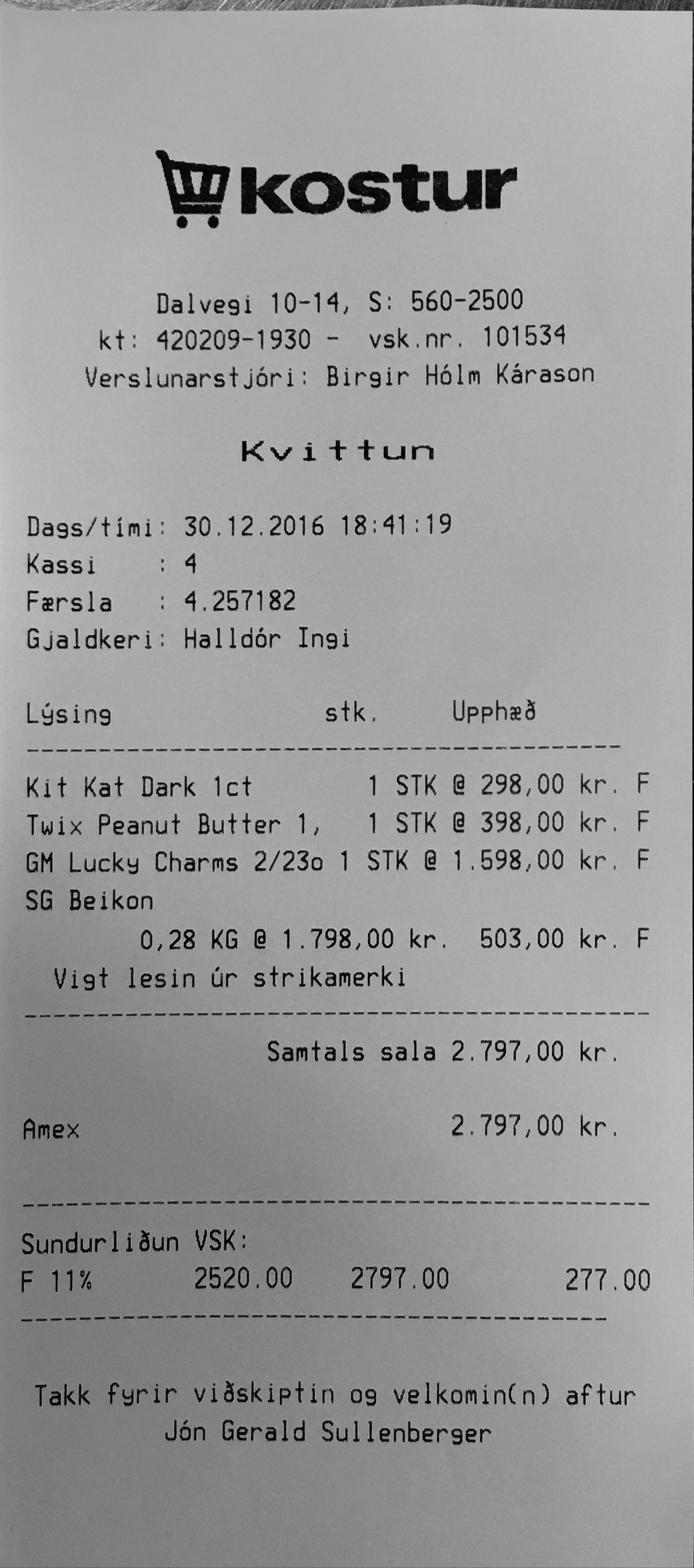 kostur

Dalvegi 10-14, S: 560-2500
kt: 420209-1930 - vsk.nr. 101534
Verslunarstjóri: Birgir Hólm Kárason

Kvittun

Dags/tími: 30.12.2016 18:41:19
Kassi : 4
Færsla : 4.257182
Gjaldkeri: Halldór Ingi

Lýsing stk. Upphæð

Kit Kat Dark 1ct 1 STK @ 298,00 kr. F
Twix Peanut Butter 1, 1 STK @ 398,00 kr. F
GM Lucky Charms 2/23o 1 STK @ 1.598,00 kr. F
SG Beikon
0,28 KG @ 1.798,00 kr. 503,00 kr. F
Vigt lesin úr strikamerki

Samtals sala 2.797,00 kr.

Amex 2.797,00 kr.

Sundurliðun VSK:
F 11% 2520.00 2797.00 277.00

Takk fyrir viðskiptin og velkomin(n) aftur
Jón Gerald Sullenberger